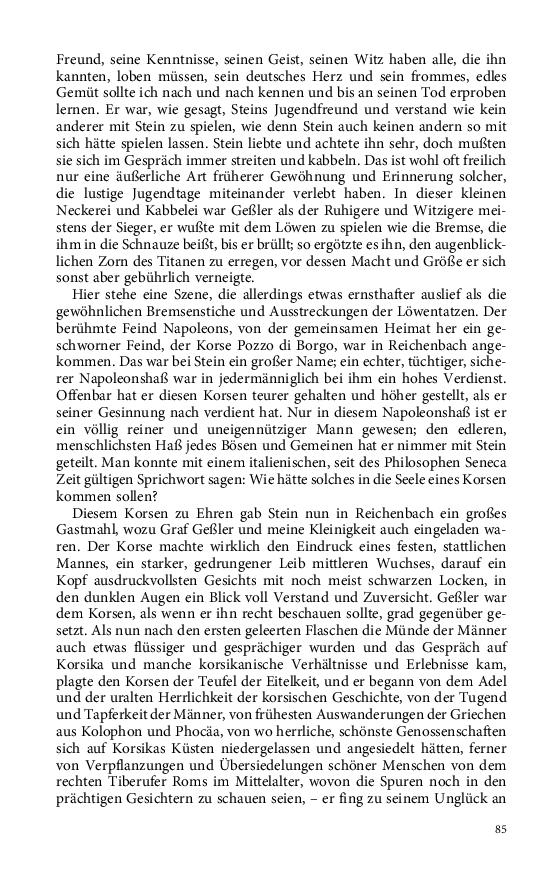 Freund, seine Kenntnisse, seinen Geist, seinen Witz haben alle, die ihn kannten, loben müssen, sein deutsches Herz und sein frommes, edles Gemüt sollte ich nach und nach kennen und bis an seinen Tod erproben lernen. Er war, wie gesagt, Steins Jugendfreund und verstand wie kein anderer mit Stein zu spielen, wie denn Stein auch keinen andern so mit sich hätte spielen lassen. Stein liebte und achtete ihn sehr, doch mußten sie sich im Gespräch immer streiten und kabbeln. Das ist wohl oft freilich nur eine äußerliche Art früherer Gewöhnung und Erinnerung solcher, die lustige Jugendtage miteinander verlebt haben. In dieser kleinen Neckerei und Kabbelei war Geßler als der Ruhigere und Witzigere meistens der Sieger, er wußte mit dem Löwen zu spielen wie die Bremse, die ihm in die Schnauze beißt, bis er brüllt; so ergötzte es ihn, den augenblicklichen Zorn des Titanen zu erregen, vor dessen Macht und Größe er sich sonst aber gebührlich verneigte.

Hier stehe eine Szene, die allerdings etwas ernsthafter auslief als die gewöhnlichen Bremsenstiche und Ausstreckungen der Löwentatzen. Der berühmte Feind Napoleons, von der gemeinsamen Heimat her ein geschworner Feind, der Korse Pozzo di Borgo, war in Reichenbach angekommen. Das war bei Stein ein großer Name; ein echter, tüchtiger, sicherer Napoleonshaß war in jedermänniglich bei ihm ein hohes Verdienst. Offenbar hat er diesen Korsen teurer gehalten und höher gestellt, als er seiner Gesinnung nach verdient hat. Nur in diesem Napoleonshaß ist er ein völlig reiner und uneigennütziger Mann gewesen; den edleren, menschlichsten Haß jedes Bösen und Gemeinen hat er nimmer mit Stein geteilt. Man konnte mit einem italienischen, seit des Philosophen Seneca Zeit gültigen Sprichwort sagen: Wie hätte solches in die Seele eines Korsen kommen sollen?

Diesem Korsen zu Ehren gab Stein nun in Reichenbach ein großes Gastmahl, wozu Graf Geßler und meine Kleinigkeit auch eingeladen waren. Der Korse machte wirklich den Eindruck eines festen, stattlichen Mannes, ein starker, gedrungener Leib mittleren Wuchses, darauf ein Kopf ausdruckvollsten Gesichts mit noch meist schwarzen Locken, in den dunklen Augen ein Blick voll Verstand und Zuversicht. Geßler war dem Korsen, als wenn er ihn recht beschauen sollte, grad gegenüber gesetzt. Als nun nach den ersten geleerten Flaschen die Münde der Männer auch etwas flüssiger und gesprächiger wurden und das Gespräch auf Korsika und manche korsikanische Verhältnisse und Erlebnisse kam, plagte den Korsen der Teufel der Eitelkeit, und er begann von dem Adel und der uralten Herrlichkeit der korsischen Geschichte, von der Tugend und Tapferkeit der Männer, von frühesten Auswanderungen der Griechen aus Kolophon und Phocäa, von wo herrliche, schönste Genossenschaften sich auf Korsikas Küsten niedergelassen und angesiedelt hätten, ferner von Verpflanzungen und Übersiedelungen schöner Menschen von dem rechten Tiberufer Roms im Mittelalter, wovon die Spuren noch in den prächtigen Gesichtern zu schauen seien, – er fing zu seinem Unglück an

85